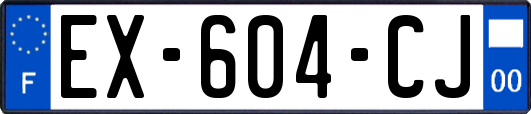 F
EX-604-CJ
00